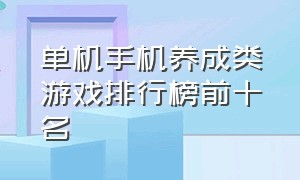 单机手机养成类游戏排行榜前十名